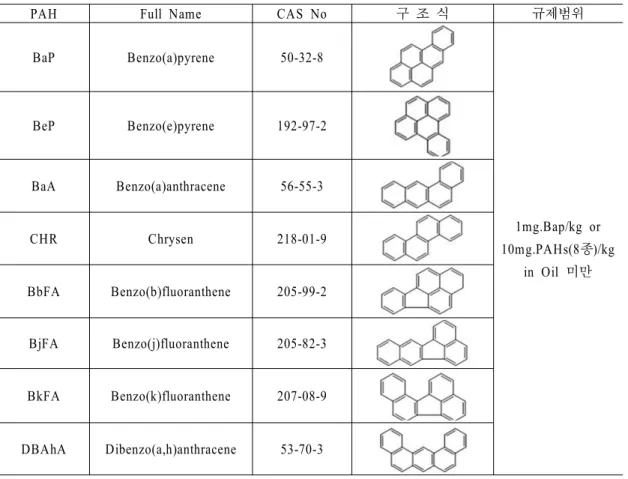 | PAH | Full Name | CAS No | 구 조 식 | 규제범위 |
|---|---|---|---|---|
| BaP | Benzo(a)pyrene | 50-32-8 | | 1mg.Bap/kg or 10mg.PAHs(8종)/kg in Oil 미만 |
| BeP | Benzo(e)pyrene | 192-97-2 | | |
| BaA | Benzo(a)anthracene | 56-55-3 | | |
| CHR | Chrysen | 218-01-9 | | |
| BbFA | Benzo(b)fluoranthene | 205-99-2 | | |
| BjFA | Benzo(j)fluoranthene | 205-82-3 | | |
| BkFA | Benzo(k)fluoranthene | 207-08-9 | | |
| DBAhA | Dibenzo(a,h)anthracene | 53-70-3 | | |